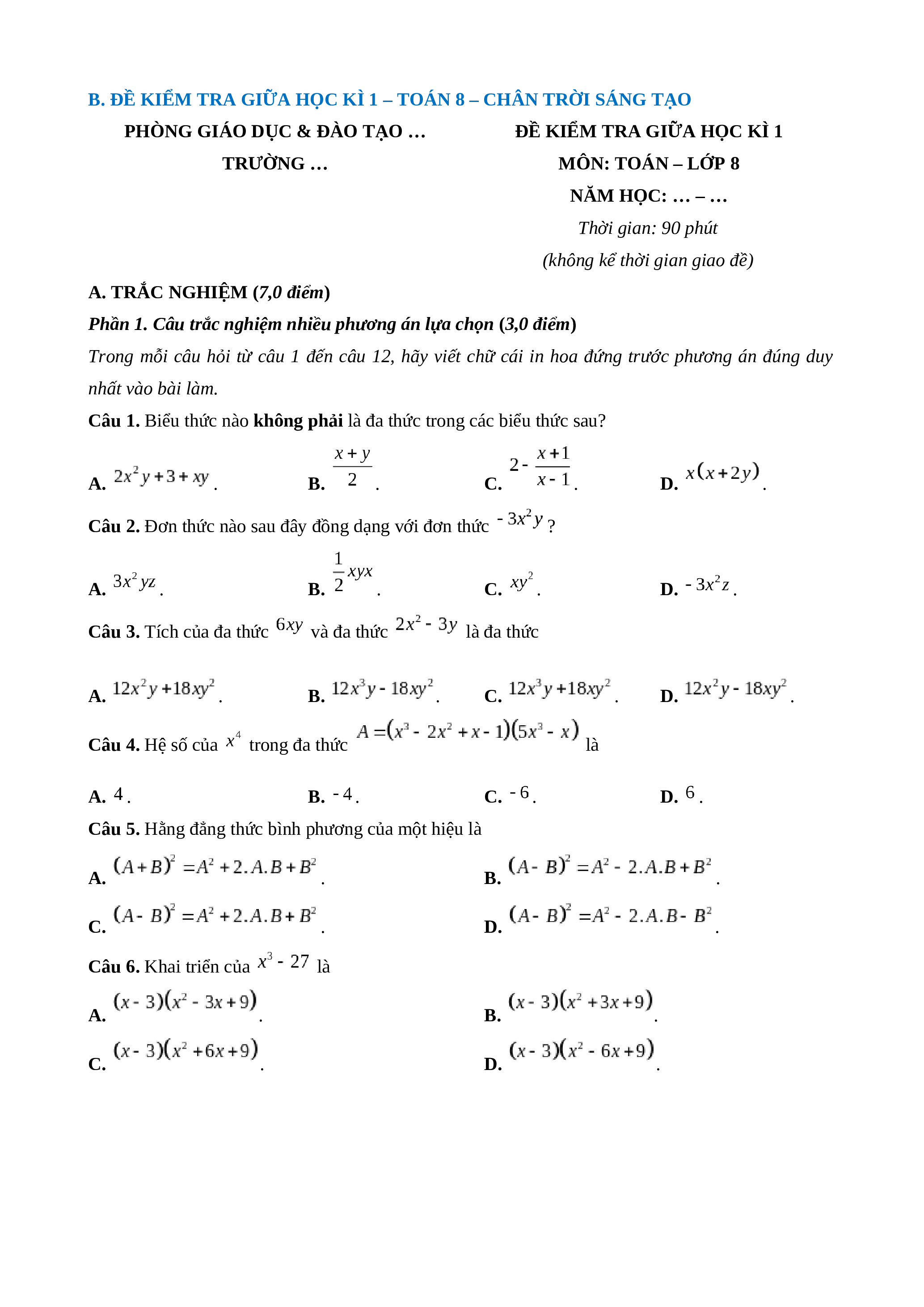 B. ĐỀ KIỂM TRA GIỮA HỌC KÌ 1 – TOÁN 8 – CHÂN TRỜI SÁNG TẠO

PHÒNG GIÁO DỤC & ĐÀO TẠO …

TRƯỜNG …

ĐỀ KIỂM TRA GIỮA HỌC KÌ 1

MÔN: TOÁN – LỚP 8

NĂM HỌC: … – …

Thời gian: 90 phút

(không kể thời gian giao đề)

A. TRẮC NGHIỆM (7,0 điểm)

Phần 1. Câu trắc nghiệm nhiều phương án lựa chọn (3,0 điểm)

Trong mỗi câu hỏi từ câu 1 đến câu 12, hãy viết chữ cái in hoa đứng trước phương án đúng duy nhất vào bài làm.

Câu 1. Biểu thức nào không phải là đa thức trong các biểu thức sau?

A. $2x^2y+3+xy$.
B. $\frac{x+y}{2}$.
C. $2-\frac{x+1}{x-1}$.
D. $x(x+2y)$.

Câu 2. Đơn thức nào sau đây đồng dạng với đơn thức $-3x^2y$?

A. $3x^2yz$.
B. $\frac{1}{2}xyx$.
C. $xy^2$.
D. $-3x^2z$.

Câu 3. Tích của đa thức $6xy$ và đa thức $2x^2-3y$ là đa thức

A. $12x^2y+18xy^2$.
B. $12x^3y-18xy^2$.
C. $12x^3y+18xy^2$.
D. $12x^2y-18xy^2$.

Câu 4. Hệ số của $x^4$ trong đa thức $A=(x^3-2x^2+x-1)(5x^3-x)$ là

A. $4$.
B. $-4$.
C. $-6$.
D. $6$.

Câu 5. Hằng đẳng thức bình phương của một hiệu là

A. $(A+B)^2=A^2+2.A.B+B^2$.
B. $(A-B)^2=A^2-2.A.B+B^2$.
C. $(A-B)^2=A^2+2.A.B+B^2$.
D. $(A-B)^2=A^2-2.A.B-B^2$.

Câu 6. Khai triển của $x^3-27$ là

A. $(x-3)(x^2-3x+9)$.
B. $(x-3)(x^2+3x+9)$.
C. $(x-3)(x^2+6x+9)$.
D. $(x-3)(x^2-6x+9)$.